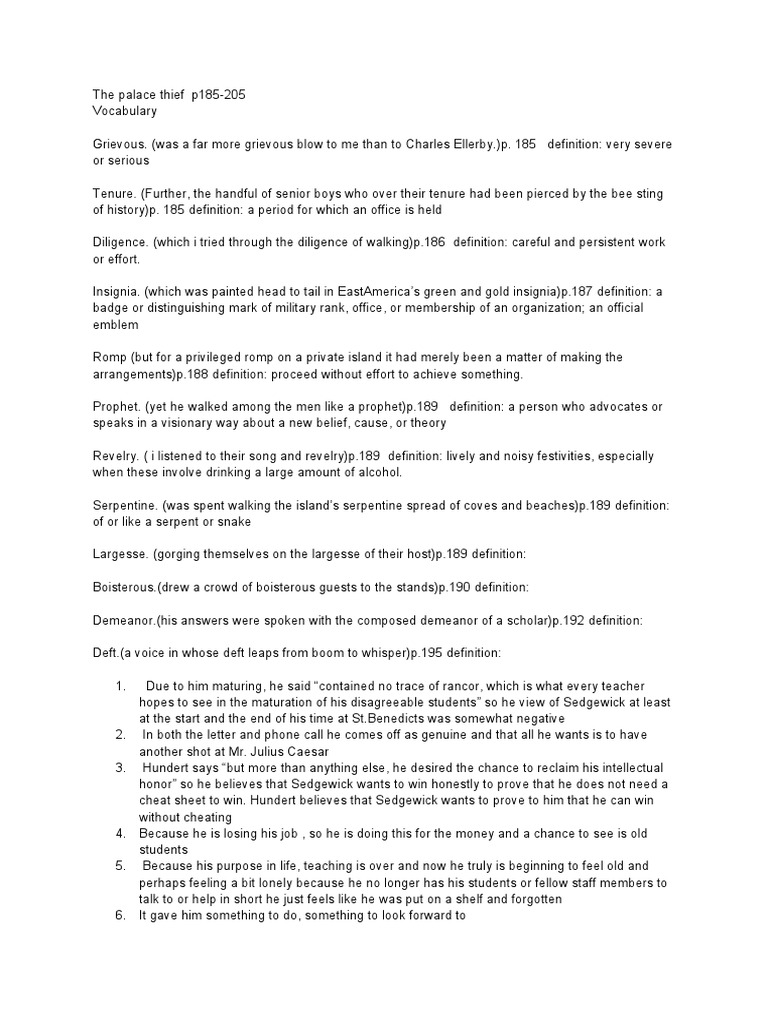 The palace thief p185-205
Vocabulary

Grievous. (was a far more grievous blow to me than to Charles Ellerby.)p. 185 definition: very severe or serious

Tenure. (Further, the handful of senior boys who over their tenure had been pierced by the bee sting of history)p. 185 definition: a period for which an office is held

Diligence. (which i tried through the diligence of walking)p.186 definition: careful and persistent work or effort.

Insignia. (which was painted head to tail in EastAmerica's green and gold insignia)p.187 definition: a badge or distinguishing mark of military rank, office, or membership of an organization; an official emblem

Romp (but for a privileged romp on a private island it had merely been a matter of making the arrangements)p.188 definition: proceed without effort to achieve something.

Prophet. (yet he walked among the men like a prophet)p.189 definition: a person who advocates or speaks in a visionary way about a new belief, cause, or theory

Revelry. ( i listened to their song and revelry)p.189 definition: lively and noisy festivities, especially when these involve drinking a large amount of alcohol.

Serpentine. (was spent walking the island's serpentine spread of coves and beaches)p.189 definition: of or like a serpent or snake

Largesse. (gorging themselves on the largesse of their host)p.189 definition:

Boisterous.(drew a crowd of boisterous guests to the stands)p.190 definition:

Demeanor.(his answers were spoken with the composed demeanor of a scholar)p.192 definition:

Deft.(a voice in whose deft leaps from boom to whisper)p.195 definition:

1. Due to him maturing, he said "contained no trace of rancor, which is what every teacher hopes to see in the maturation of his disagreeable students" so he view of Sedgewick at least at the start and the end of his time at St.Benedicts was somewhat negative
2. In both the letter and phone call he comes off as genuine and that all he wants is to have another shot at Mr. Julius Caesar
3. Hundert says "but more than anything else, he desired the chance to reclaim his intellectual honor" so he believes that Sedgewick wants to win honestly to prove that he does not need a cheat sheet to win. Hundert believes that Sedgewick wants to prove to him that he can win without cheating
4. Because he is losing his job , so he is doing this for the money and a chance to see is old students
5. Because his purpose in life, teaching is over and now he truly is beginning to feel old and perhaps feeling a bit lonely because he no longer has his students or fellow staff members to talk to or help in short he just feels like he was put on a shelf and forgotten
6. It gave him something to do, something to look forward to